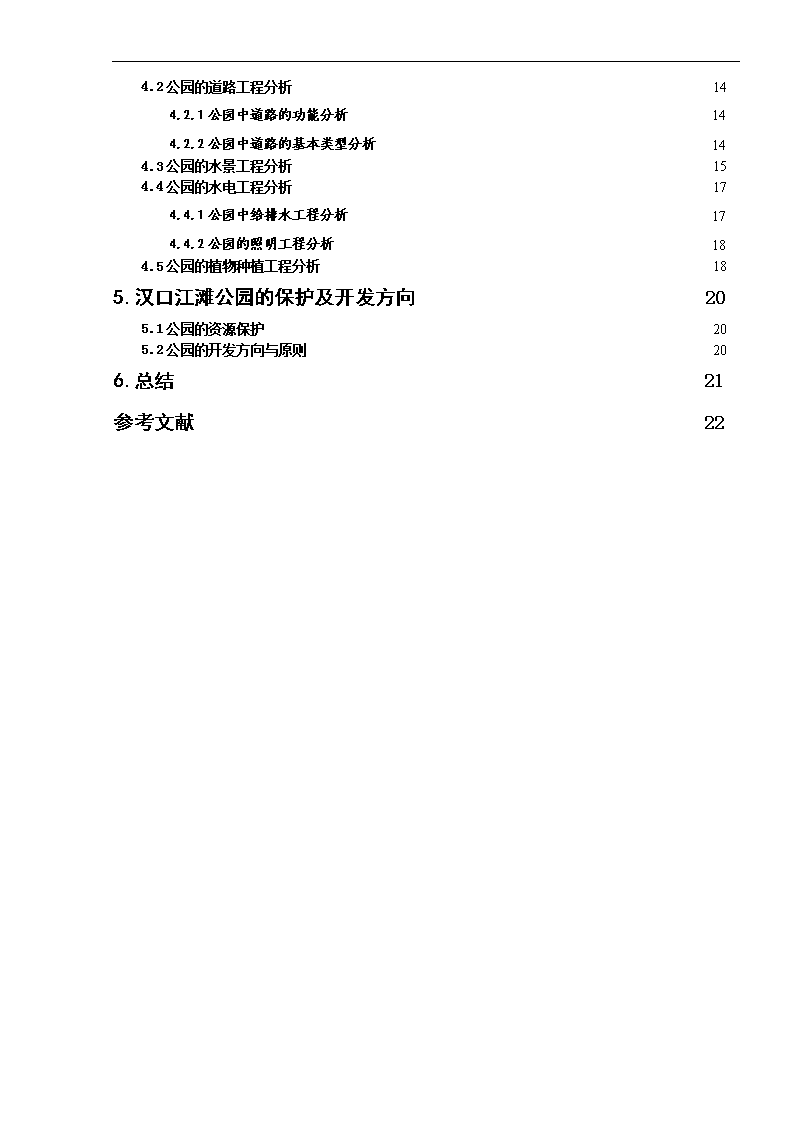 4.2公园的道路工程分析 14

4.2.1公园中道路的功能分析 14

4.2.2公园中道路的基本类型分析 14

4.3公园的水景工程分析 15

4.4公园的水电工程分析 17

4.4.1公园中给排水工程分析 17

4.4.2公园的照明工程分析 18

4.5公园的植物种植工程分析 18

5.汉口江滩公园的保护及开发方向 20

5.1公园的资源保护 20

5.2公园的开发方向与原则 20

6.总结 21

参考文献 22